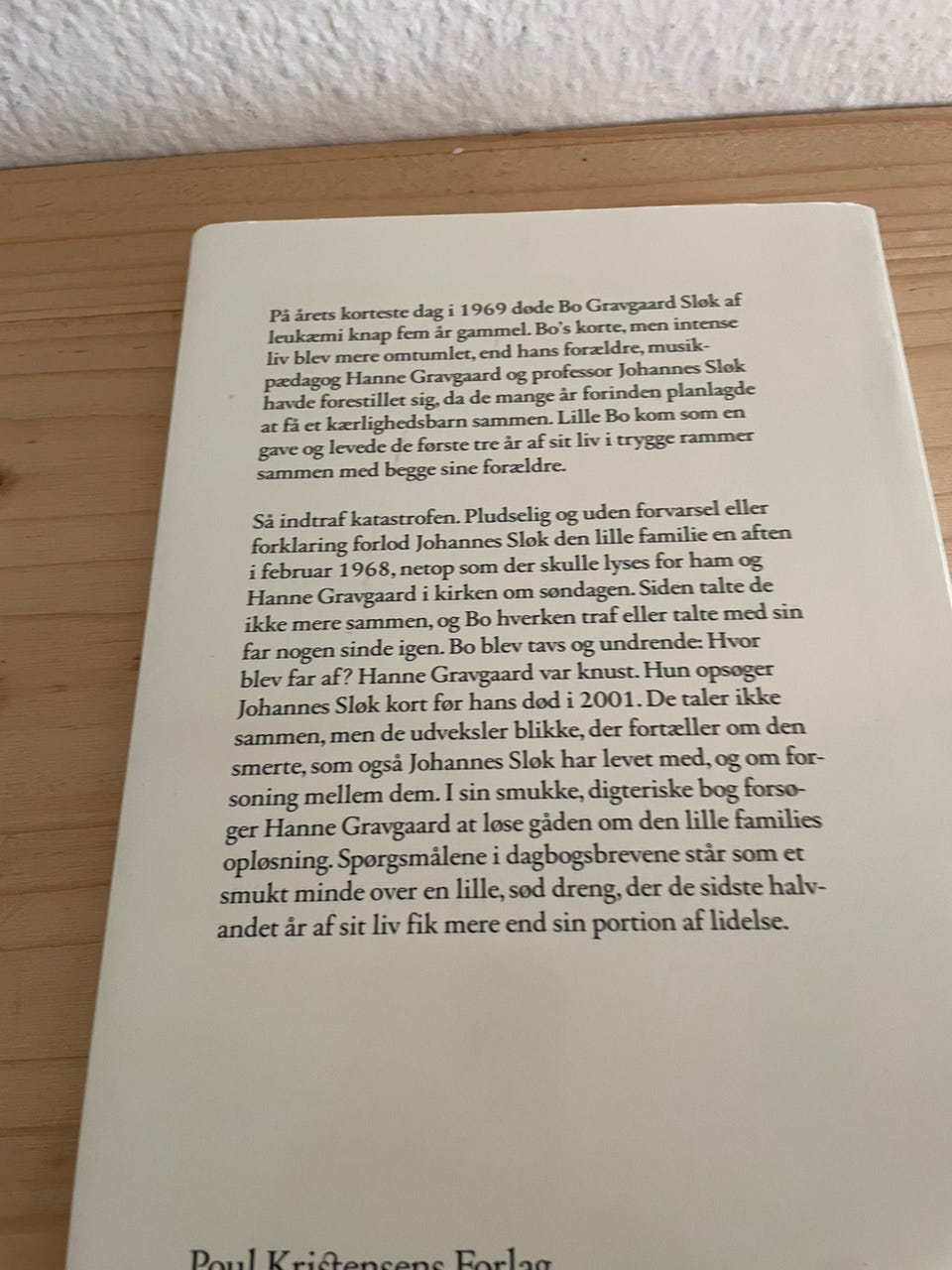 På årets korteste dag i 1969 døde Bo Gravgaard Sløk af leukæmi knap fem år gammel. Bo's korte, men intense liv blev mere omtumlet, end hans forældre, musikpædagog Hanne Gravgaard og professor Johannes Sløk havde forestillet sig, da de mange år forinden planlagde at få et kærlighedsbarn sammen. Lille Bo kom som en gave og levede de første tre år af sit liv i trygge rammer sammen med begge sine forældre.

Så indtraf katastrofen. Pludselig og uden forvarsel eller forklaring forlod Johannes Sløk den lille familie en aften i februar 1968, netop som der skulle lyses for ham og Hanne Gravgaard i kirken om søndagen. Siden talte de ikke mere sammen, og Bo hverken traf eller talte med sin far nogen sinde igen. Bo blev tavs og undrende: Hvor blev far af? Hanne Gravgaard var knust. Hun opsøger Johannes Sløk kort før hans død i 2001. De taler ikke sammen, men de udveksler blikke, der fortæller om den smerte, som også Johannes Sløk har levet med, og om forsoning mellem dem. I sin smukke, digteriske bog forsøger Hanne Gravgaard at løse gåden om den lille families opløsning. Spørgsmålene i dagbogsbrevene står som et smukt minde over en lille, sød dreng, der de sidste halvandet år af sit liv fik mere end sin portion af lidelse.

Poul Kristensens Forlag